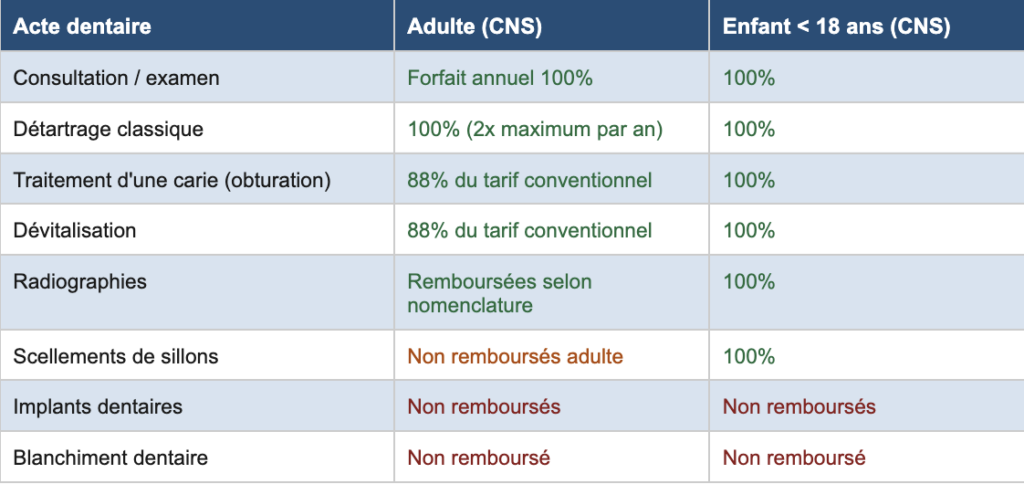 | Acte dentaire | Adulte (CNS) | Enfant < 18 ans (CNS) |
|---|---|---|
| Consultation / examen | Forfait annuel 100% | 100% |
| Détartrage classique | 100% (2x maximum par an) | 100% |
| Traitement d'une carie (obturation) | 88% du tarif conventionnel | 100% |
| Dévitalisation | 88% du tarif conventionnel | 100% |
| Radiographies | Remboursées selon nomenclature | 100% |
| Scellements de sillons | Non remboursés adulte | 100% |
| Implants dentaires | Non remboursés | Non remboursés |
| Blanchiment dentaire | Non remboursé | Non remboursé |